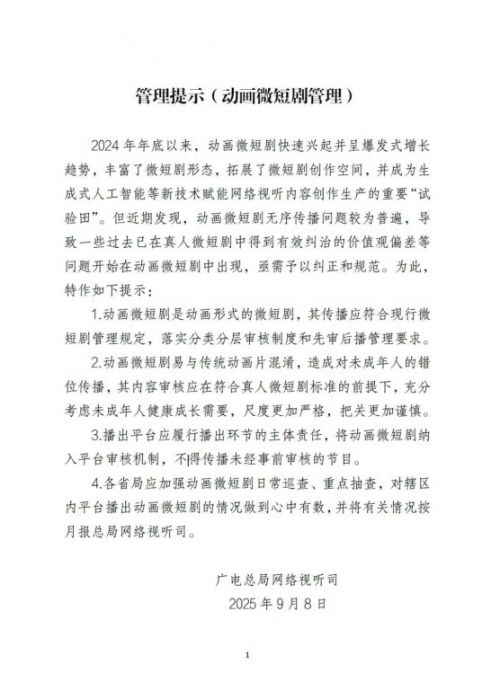 管理提示（动画微短剧管理）

2024年年底以来，动画微短剧快速兴起并呈爆发式增长趋势，丰富了微短剧形态，拓展了微短剧创作空间，并成为生成式人工智能等新技术赋能网络视听内容创作生产的重要“试验田”。但近期发现，动画微短剧无序传播问题较为普遍，导致一些过去已在真人微短剧中得到有效纠治的价值观偏差等问题开始在动画微短剧中出现，亟需予以纠正和规范。为此，特作如下提示：

1.动画微短剧是动画形式的微短剧，其传播应符合现行微短剧管理规定，落实分类分层审核制度和先审后播管理要求。

2.动画微短剧易与传统动画片混淆，造成对未成年人的错位传播，其内容审核应在符合真人微短剧标准的前提下，充分考虑未成年人健康成长需要，尺度更加严格，把关更加谨慎。

3.播出平台应履行播出环节的主体责任，将动画微短剧纳入平台审核机制，不得传播未经事前审核的节目。

4.各省局应加强动画微短剧日常巡查、重点抽查，对辖区内平台播出动画微短剧的情况做到心中有数，并将有关情况按月报总局网络视听司。

广电总局网络视听司
2025年9月8日

1